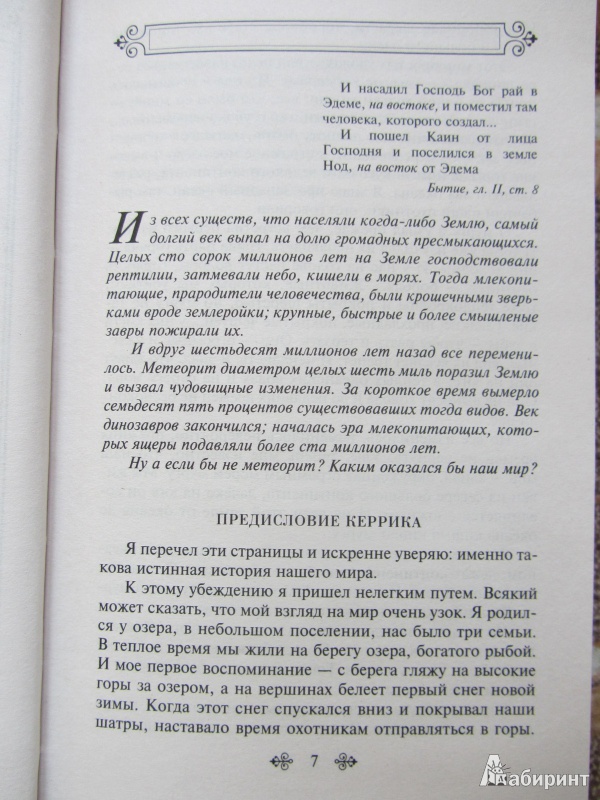 И насадил Господь Бог рай в Эдеме, на востоке, и поместил там человека, которого создал...
И пошел Каин от лица Господня и поселился в земле Нод, на восток от Эдема

Бытие, гл. II, ст. 8

Из всех существ, что населяли когда-либо Землю, самый долгий век выпал на долю громадных пресмыкающихся. Целых сто сорок миллионов лет на Земле господствовали рептилии, затмевали небо, кишели в морях. Тогда млекопитающие, прародители человечества, были крошечными зверьками вроде землеройки; крупные, быстрые и более смышленые завры пожирали их.

И вдруг шестьдесят миллионов лет назад все переменилось. Метеорит диаметром целых шесть миль поразил Землю и вызвал чудовищные изменения. За короткое время вымерло семьдесят пять процентов существовавших тогда видов. Век динозавров закончился; началась эра млекопитающих, которых ящеры подавляли более ста миллионов лет.

Ну а если бы не метеорит? Каким оказался бы наш мир?

ПРЕДИСЛОВИЕ КЕРРИКА

Я перечел эти страницы и искренне уверяю: именно такова истинная история нашего мира.

К этому убеждению я пришел нелегким путем. Всякий может сказать, что мой взгляд на мир очень узок. Я родился у озера, в небольшом поселении, нас было три семьи. В теплое время мы жили на берегу озера, богатого рыбой. И мое первое воспоминание — с берега гляжу на высокие горы за озером, а на вершинах белеет первый снег новой зимы. Когда этот снег спускался вниз и покрывал наши шатры, наставало время охотникам отправляться в горы.

7

Лабиринт